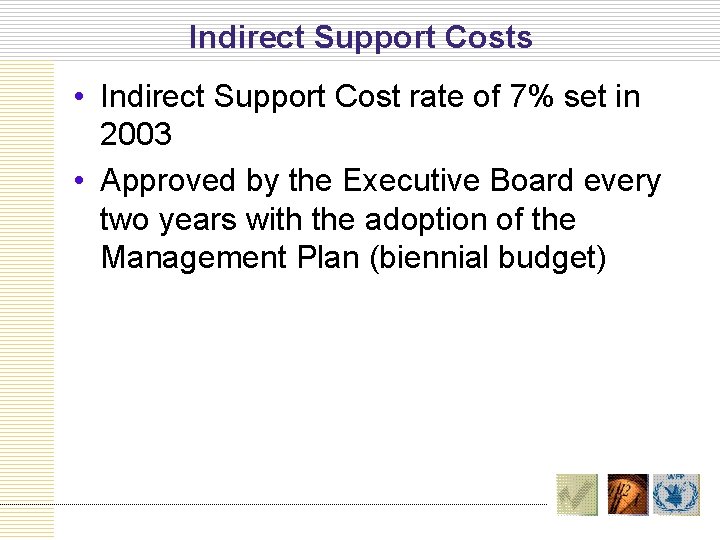 Indirect Support Costs

• Indirect Support Cost rate of 7% set in 2003

• Approved by the Executive Board every two years with the adoption of the Management Plan (biennial budget)